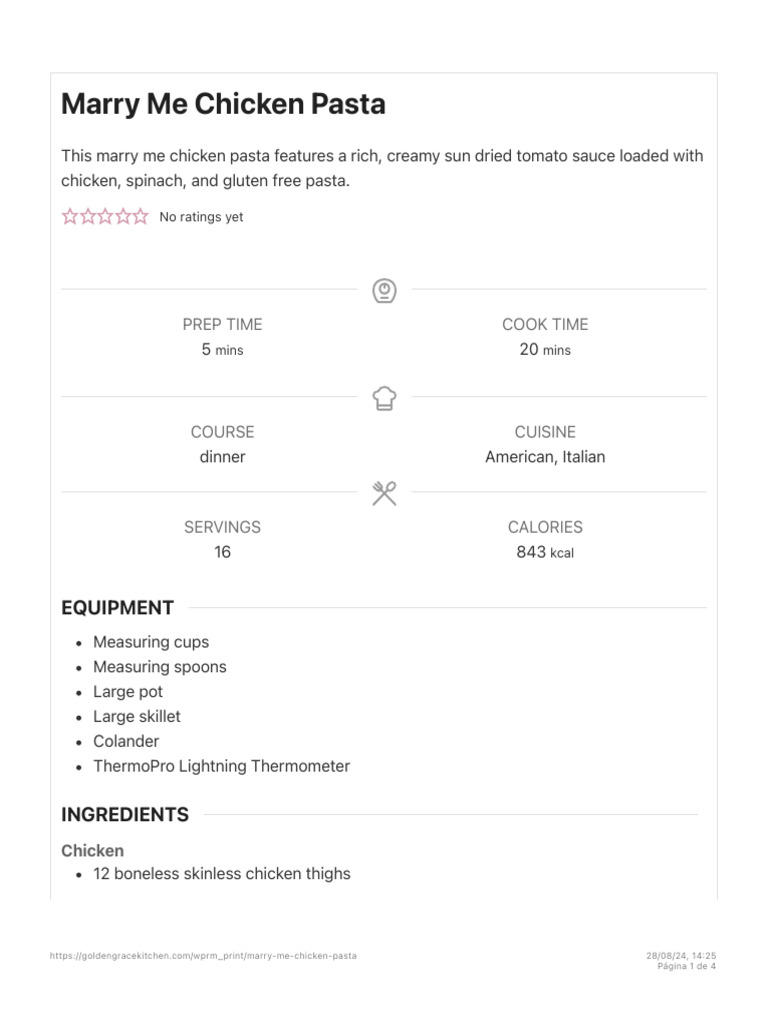 Marry Me Chicken Pasta

This marry me chicken pasta features a rich, creamy sun dried tomato sauce loaded with chicken, spinach, and gluten free pasta.

No ratings yet

PREP TIME
5 mins

COOK TIME
20 mins

COURSE
dinner

CUISINE
American, Italian

SERVINGS
16

CALORIES
843 kcal

EQUIPMENT

- Measuring cups
- Measuring spoons
- Large pot
- Large skillet
- Colander
- ThermoPro Lightning Thermometer

INGREDIENTS

Chicken

- 12 boneless skinless chicken thighs

https://goldengracekitchen.com/wprm_print/marry-me-chicken-pasta

28/08/24, 14:25
Página 1 de 4